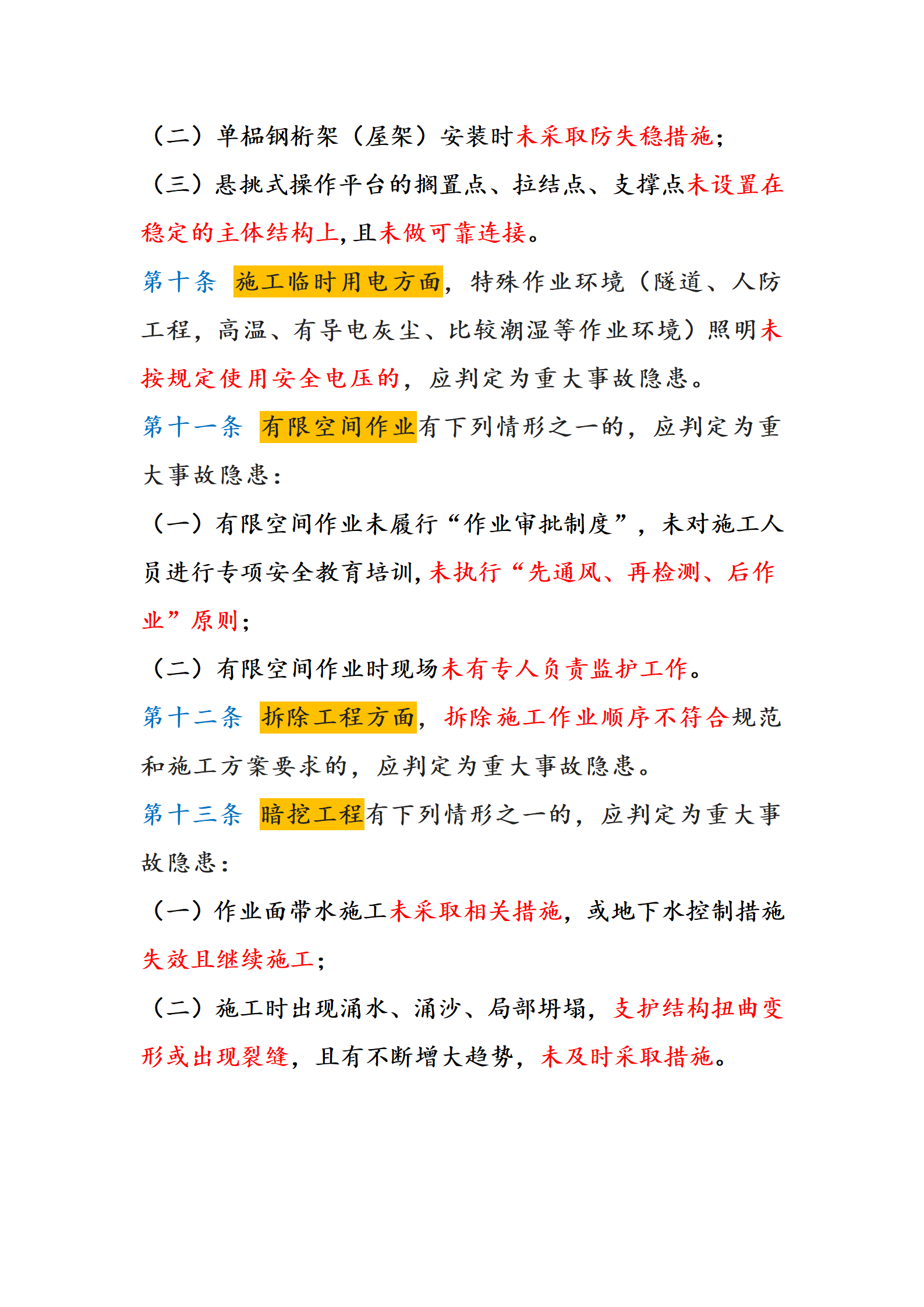 （二）单榀钢桁架（屋架）安装时未采取防失稳措施；

（三）悬挑式操作平台的搁置点、拉结点、支撑点未设置在稳定的主体结构上，且未做可靠连接。

第十条 施工临时用电方面，特殊作业环境（隧道、人防工程，高温、有导电灰尘、比较潮湿等作业环境）照明未按规定使用安全电压的，应判定为重大事故隐患。

第十一条 有限空间作业有下列情形之一的，应判定为重大事故隐患：

（一）有限空间作业未履行“作业审批制度”，未对施工人员进行专项安全教育培训，未执行“先通风、再检测、后作业”原则；

（二）有限空间作业时现场未有专人负责监护工作。

第十二条 拆除工程方面，拆除施工作业顺序不符合规范和施工方案要求的，应判定为重大事故隐患。

第十三条 暗挖工程有下列情形之一的，应判定为重大事故隐患：

（一）作业面带水施工未采取相关措施，或地下水控制措施失效且继续施工；

（二）施工时出现涌水、涌沙、局部坍塌，支护结构扭曲变形或出现裂缝，且有不断增大趋势，未及时采取措施。